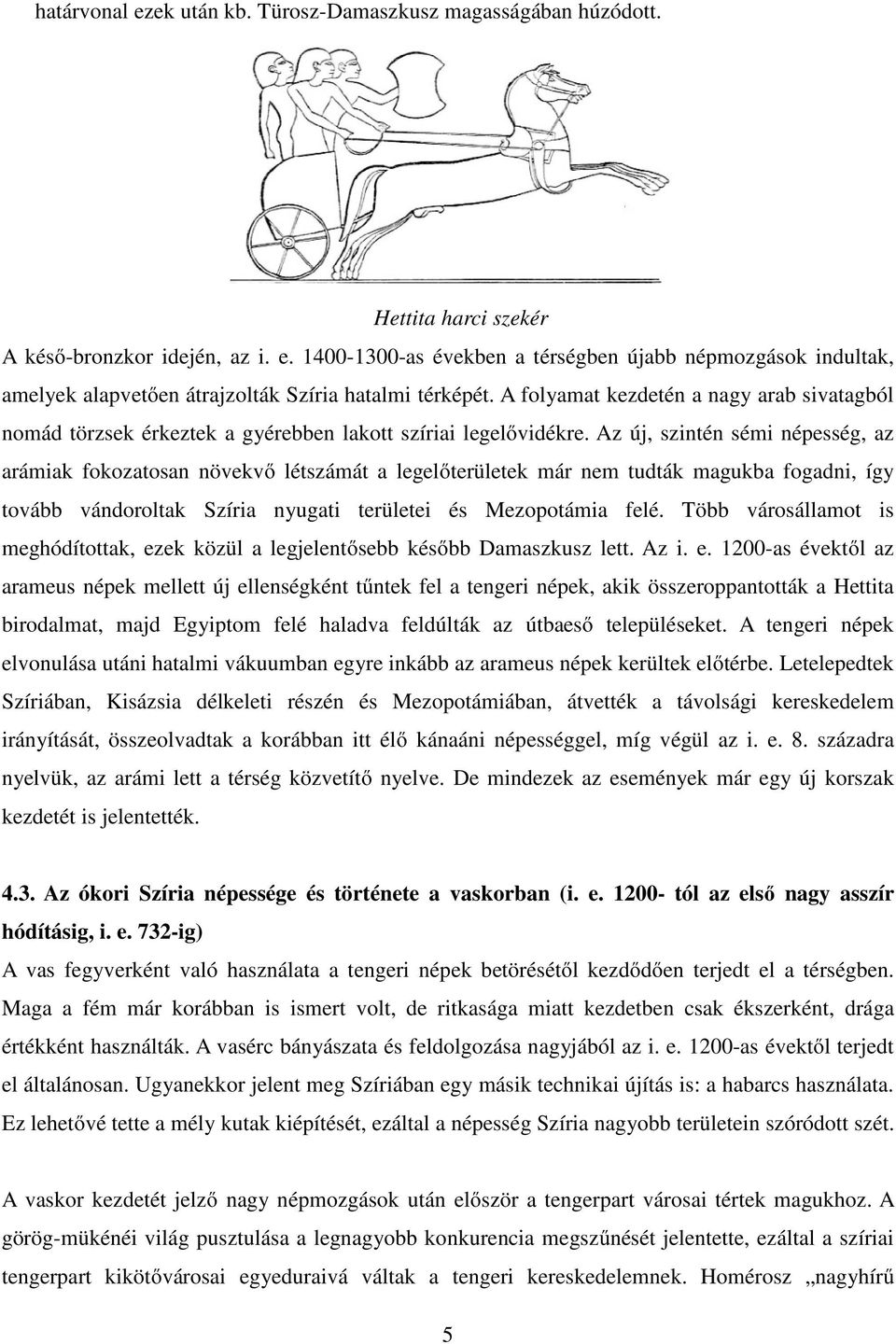 határvonal ezek után kb. Türosz-Damaszkusz magasságában húzódott.

Hettita harci szekér

A késő-bronzkor idején, az i. e. 1400-1300-as években a térségben újabb népmozgások indultak, amelyek alapvetően átrajzolták Szíria hatalmi térképét. A folyamat kezdetén a nagy arab sivatagból nomád törzsek érkeztek a gyérebben lakott szíriai legelővidékre. Az új, szintén sémi népesség, az arámiak fokozatosan növekvő létszámát a legelőterületek már nem tudták magukba fogadni, így tovább vándoroltak Szíria nyugati területei és Mezopotámia felé. Több városállamot is meghódítottak, ezek közül a legjelentősebb később Damaszkusz lett. Az i. e. 1200-as évektől az arameus népek mellett új ellenségként tűntek fel a tengeri népek, akik összeroppantották a Hettita birodalmat, majd Egyiptom felé haladva feldúlták az útbaeső településeket. A tengeri népek elvonulása utáni hatalmi vákuumban egyre inkább az arameus népek kerültek előtérbe. Letelepedtek Szíriában, Kisázsia délkeleti részén és Mezopotámiában, átvették a távolsági kereskedelem irányítását, összeolvadtak a korábban itt élő kánaáni népességgel, míg végül az i. e. 8. századra nyelvük, az arámi lett a térség közvetítő nyelve. De mindezek az események már egy új korszak kezdetét is jelentették.

4.3. Az ókori Szíria népessége és története a vaskorban (i. e. 1200- tól az első nagy asszír hódításig, i. e. 732-ig)

A vas fegyverként való használata a tengeri népek betörésétől kezdődően terjedt el a térségben. Maga a fém már korábban is ismert volt, de ritkasága miatt kezdetben csak ékszerként, drága értékként használták. A vasérc bányászata és feldolgozása nagyjából az i. e. 1200-as évektől terjedt el általánosan. Ugyanekkor jelent meg Szíriában egy másik technikai újítás is: a habarcs használata. Ez lehetővé tette a mély kutak kiépítését, ezáltal a népesség Szíria nagyobb területein szóródott szét.

A vaskor kezdetét jelző nagy népmozgások után először a tengerpart városai tértek magukhoz. A görög-mükénéi világ pusztulása a legnagyobb konkurencia megszűnését jelentette, ezáltal a szíriai tengerpart kikötővárosai egyeduraivá váltak a tengeri kereskedelemnek. Homérosz „nagyhírű

5